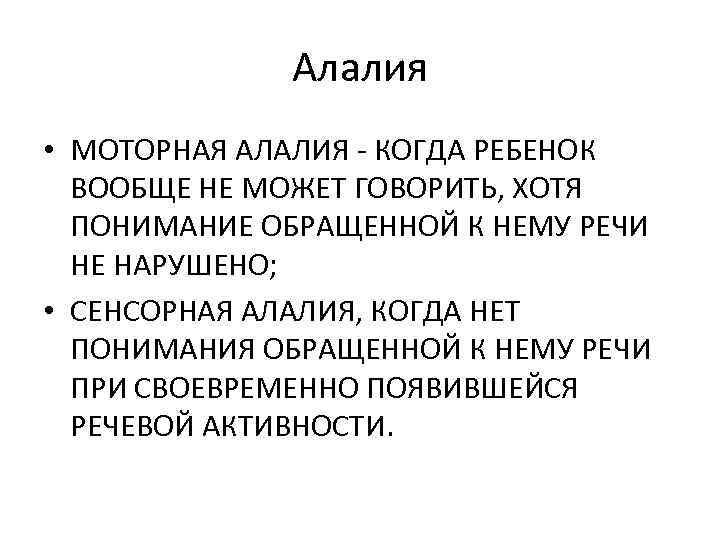 Алалия

• МОТОРНАЯ АЛАЛИЯ - КОГДА РЕБЕНОК ВООБЩЕ НЕ МОЖЕТ ГОВОРИТЬ, ХОТЯ ПОНИМАНИЕ ОБРАЩЕННОЙ К НЕМУ РЕЧИ НЕ НАРУШЕНО;
• СЕНСОРНАЯ АЛАЛИЯ, КОГДА НЕТ ПОНИМАНИЯ ОБРАЩЕННОЙ К НЕМУ РЕЧИ ПРИ СВОЕВРЕМЕННО ПОЯВИВШЕЙСЯ РЕЧЕВОЙ АКТИВНОСТИ.